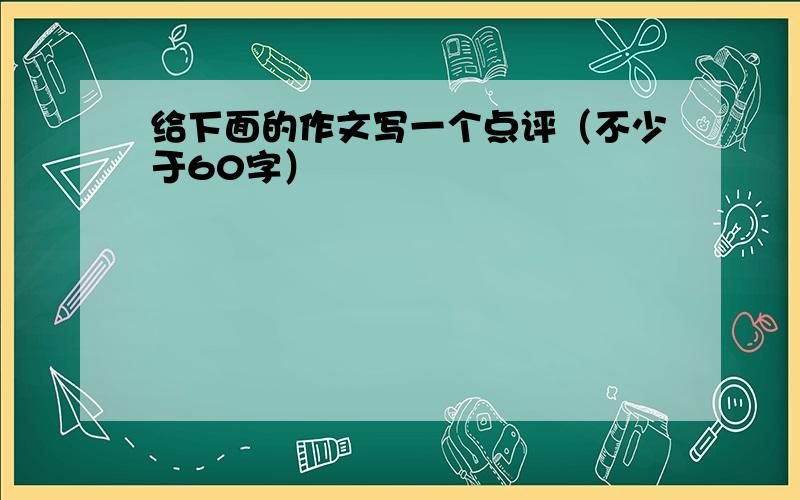 给下面的作文写一个点评（不少于60字）